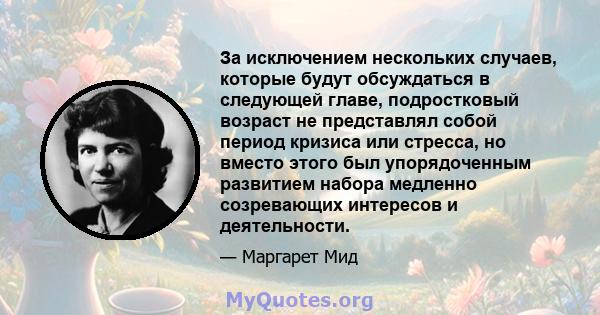 За исключением нескольких случаев, которые будут обсуждаться в следующей главе, подростковый возраст не представлял собой период кризиса или стресса, но вместо этого был упорядоченным развитием набора медленно созревающих интересов и деятельности.

— Маргарет Мид

MyQuotes.org